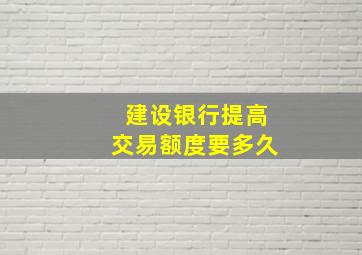 建设银行提高
交易额度要多久